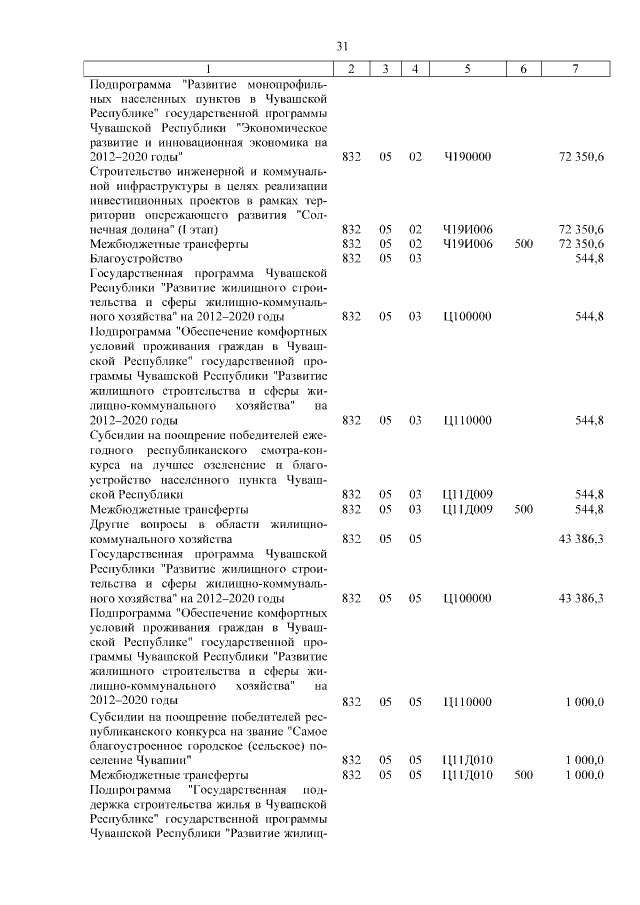 31

| 1 | 2 | 3 | 4 | 5 | 6 | 7 |
|---|---|---|---|---|---|---|
| Подпрограмма "Развитие монопрофильных населенных пунктов в Чувашской Республике" государственной программы Чувашской Республики "Экономическое развитие и инновационная экономика на 2012–2020 годы" | 832 | 05 | 02 | Ч190000 | | 72 350,6 |
| Строительство инженерной и коммунальной инфраструктуры в целях реализации инвестиционных проектов в рамках территории опережающего развития "Солнечная долина" (I этап) | 832 | 05 | 02 | Ч19И006 | | 72 350,6 |
| Межбюджетные трансферты | 832 | 05 | 02 | Ч19И006 | 500 | 72 350,6 |
| Благоустройство | 832 | 05 | 03 | | | 544,8 |
| Государственная программа Чувашской Республики "Развитие жилищного строительства и сферы жилищно-коммунального хозяйства" на 2012–2020 годы | 832 | 05 | 03 | Ц100000 | | 544,8 |
| Подпрограмма "Обеспечение комфортных условий проживания граждан в Чувашской Республике" государственной программы Чувашской Республики "Развитие жилищного строительства и сферы жилищно-коммунального хозяйства" на 2012–2020 годы | 832 | 05 | 03 | Ц110000 | | 544,8 |
| Субсидии на поощрение победителей ежегодного республиканского смотра-конкурса на лучшее озеленение и благоустройство населенного пункта Чувашской Республики | 832 | 05 | 03 | Ц11Д009 | | 544,8 |
| Межбюджетные трансферты | 832 | 05 | 03 | Ц11Д009 | 500 | 544,8 |
| Другие вопросы в области жилищно-коммунального хозяйства | 832 | 05 | 05 | | | 43 386,3 |
| Государственная программа Чувашской Республики "Развитие жилищного строительства и сферы жилищно-коммунального хозяйства" на 2012–2020 годы | 832 | 05 | 05 | Ц100000 | | 43 386,3 |
| Подпрограмма "Обеспечение комфортных условий проживания граждан в Чувашской Республике" государственной программы Чувашской Республики "Развитие жилищного строительства и сферы жилищно-коммунального хозяйства" на 2012–2020 годы | 832 | 05 | 05 | Ц110000 | | 1 000,0 |
| Субсидии на поощрение победителей республиканского конкурса на звание "Самое благоустроенное городское (сельское) поселение Чувашии" | 832 | 05 | 05 | Ц11Д010 | | 1 000,0 |
| Межбюджетные трансферты | 832 | 05 | 05 | Ц11Д010 | 500 | 1 000,0 |
| Подпрограмма "Государственная поддержка строительства жилья в Чувашской Республике" государственной программы Чувашской Республики "Развитие жилищ- | | | | | | |